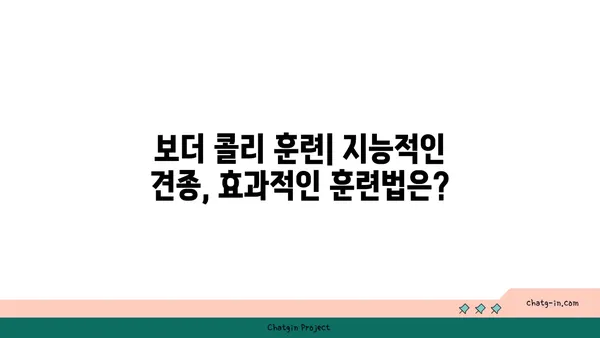 보더 콜리 훈련| 지능적인 견종, 효과적인 훈련법은?

chatg-in.com

Chatgin Project